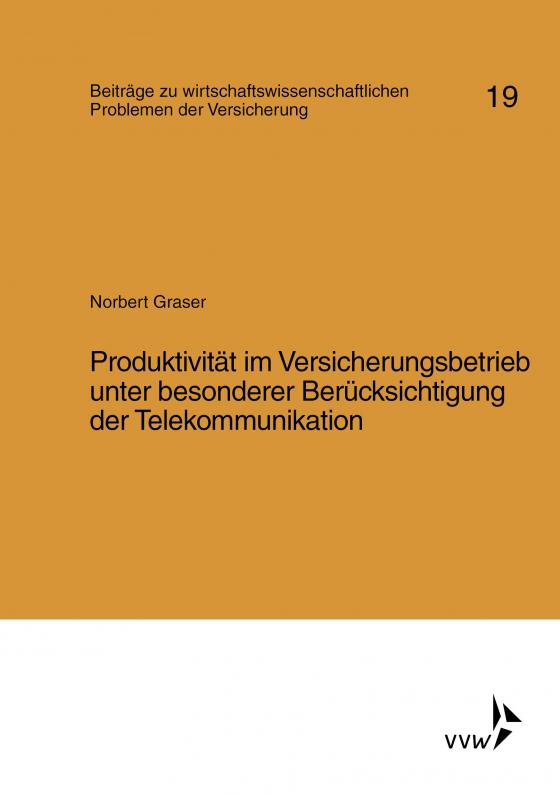 Beiträge zu wirtschaftswissenschaftlichen Problemen der Versicherung

19

Norbert Graser

Produktivität im Versicherungsbetrieb unter besonderer Berücksichtigung der Telekommunikation

VVW